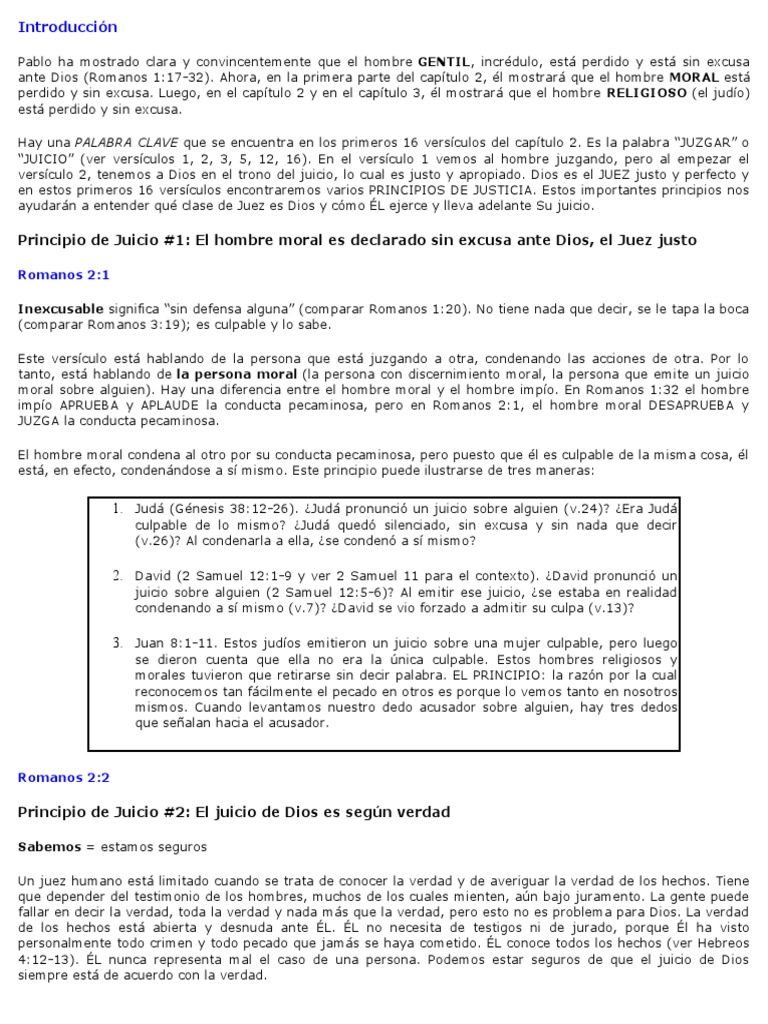 Introducción

Pablo ha mostrado clara y convincentemente que el hombre GENTIL, incrédulo, está perdido y está sin excusa ante Dios (Romanos 1:17-32). Ahora, en la primera parte del capítulo 2, él mostrará que el hombre MORAL está perdido y sin excusa. Luego, en el capítulo 2 y en el capítulo 3, él mostrará que el hombre RELIGIOSO (el judío) está perdido y sin excusa.

Hay una PALABRA CLAVE que se encuentra en los primeros 16 versículos del capítulo 2. Es la palabra "JUZGAR" o "JUICIO" (ver versículos 1, 2, 3, 5, 12, 16). En el versículo 1 vemos al hombre juzgando, pero al empezar el versículo 2, tenemos a Dios en el trono del juicio, lo cual es justo y apropiado. Dios es el JUEZ justo y perfecto y en estos primeros 16 versículos encontraremos varios PRINCIPIOS DE JUSTICIA. Estos importantes principios nos ayudarán a entender qué clase de Juez es Dios y cómo ÉL ejerce y lleva adelante Su juicio.

Principio de Juicio #1: El hombre moral es declarado sin excusa ante Dios, el Juez justo

Romanos 2:1

Inexcusable significa "sin defensa alguna" (comparar Romanos 1:20). No tiene nada que decir, se le tapa la boca (comparar Romanos 3:19); es culpable y lo sabe.

Este versículo está hablando de la persona que está juzgando a otra, condenando las acciones de otra. Por lo tanto, está hablando de la persona moral (la persona con discernimiento moral, la persona que emite un juicio moral sobre alguien). Hay una diferencia entre el hombre moral y el hombre impío. En Romanos 1:32 el hombre impío APRUEBA y APLAUDE la conducta pecaminosa, pero en Romanos 2:1, el hombre moral DESAPRUEBA y JUZGA la conducta pecaminosa.

El hombre moral condena al otro por su conducta pecaminosa, pero puesto que él es culpable de la misma cosa, él está, en efecto, condenándose a sí mismo. Este principio puede ilustrarse de tres maneras:

1. Judá (Génesis 38:12-26). ¿Judá pronunció un juicio sobre alguien (v.24)? ¿Era Judá culpable de lo mismo? ¿Judá quedó silenciado, sin excusa y sin nada que decir (v.26)? Al condenarla a ella, ¿se condenó a sí mismo?

2. David (2 Samuel 12:1-9 y ver 2 Samuel 11 para el contexto). ¿David pronunció un juicio sobre alguien (2 Samuel 12:5-6)? Al emitir ese juicio, ¿se estaba en realidad condenando a sí mismo (v.7)? ¿David se vio forzado a admitir su culpa (v.13)?

3. Juan 8:1-11. Estos judíos emitieron un juicio sobre una mujer culpable, pero luego se dieron cuenta que ella no era la única culpable. Estos hombres religiosos y morales tuvieron que retirarse sin decir palabra. EL PRINCIPIO: la razón por la cual reconocemos tan fácilmente el pecado en otros es porque lo vemos tanto en nosotros mismos. Cuando levantamos nuestro dedo acusador sobre alguien, hay tres dedos que señalan hacia el acusador.

Romanos 2:2

Principio de Juicio #2: El juicio de Dios es según verdad

Sabemos = estamos seguros

Un juez humano está limitado cuando se trata de conocer la verdad y de averiguar la verdad de los hechos. Tiene que depender del testimonio de los hombres, muchos de los cuales mienten, aún bajo juramento. La gente puede fallar en decir la verdad, toda la verdad y nada más que la verdad, pero esto no es problema para Dios. La verdad de los hechos está abierta y desnuda ante ÉL. ÉL no necesita de testigos ni de jurado, porque Él ha visto personalmente todo crimen y todo pecado que jamás se haya cometido. ÉL conoce todos los hechos (ver Hebreos 4:12-13). ÉL nunca representa mal el caso de una persona. Podemos estar seguros de que el juicio de Dios siempre está de acuerdo con la verdad.